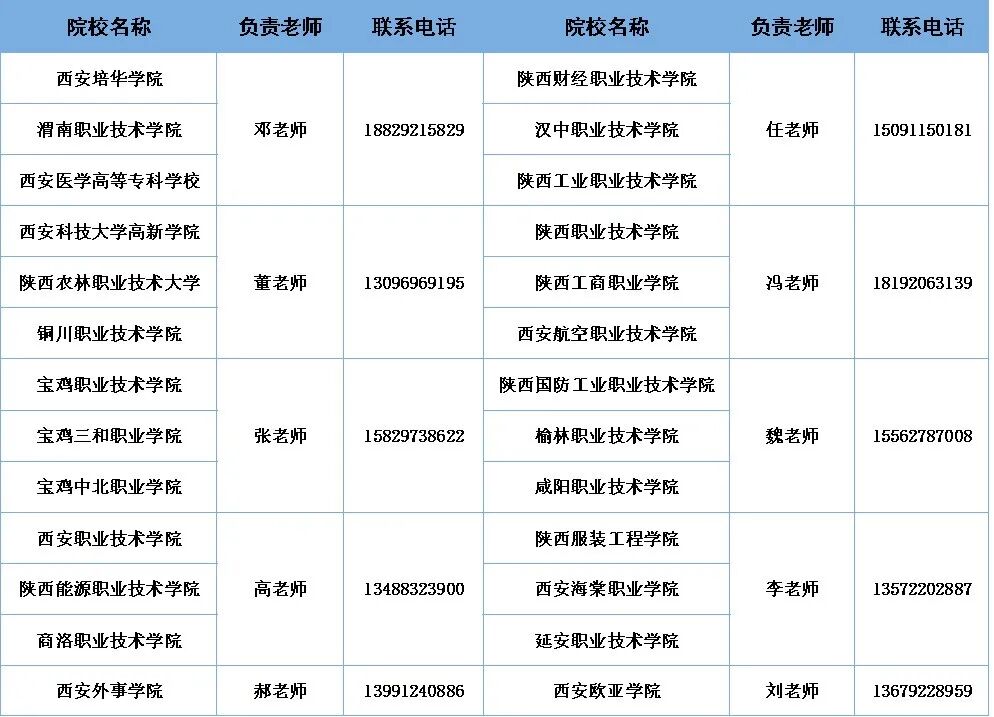 | 院校名称 | 负责老师 | 联系电话 | 院校名称 | 负责老师 | 联系电话 |
|---|---|---|---|---|---|
| 西安培华学院 | 邓老师 | 18829215829 | 陕西财经职业技术学院 | 任老师 | 15091150181 |
| 渭南职业技术学院 | | | 汉中职业技术学院 | | |
| 西安医学高等专科学校 | | | 陕西工业职业技术学院 | | |
| 西安科技大学高新学院 | 董老师 | 13096969195 | 陕西职业技术学院 | 冯老师 | 18192063139 |
| 陕西农林职业技术大学 | | | 陕西工商职业学院 | | |
| 铜川职业技术学院 | | | 西安航空职业技术学院 | | |
| 宝鸡职业技术学院 | 张老师 | 15829738622 | 陕西国防工业职业技术学院 | 魏老师 | 15562787008 |
| 宝鸡三和职业学院 | | | 榆林职业技术学院 | | |
| 宝鸡中北职业学院 | | | 咸阳职业技术学院 | | |
| 西安职业技术学院 | 高老师 | 13488323900 | 陕西服装工程学院 | 李老师 | 13572202887 |
| 陕西能源职业技术学院 | | | 西安海棠职业学院 | | |
| 商洛职业技术学院 | | | 延安职业技术学院 | | |
| 西安外事学院 | 郝老师 | 13991240886 | 西安欧亚学院 | 刘老师 | 13679228959 |